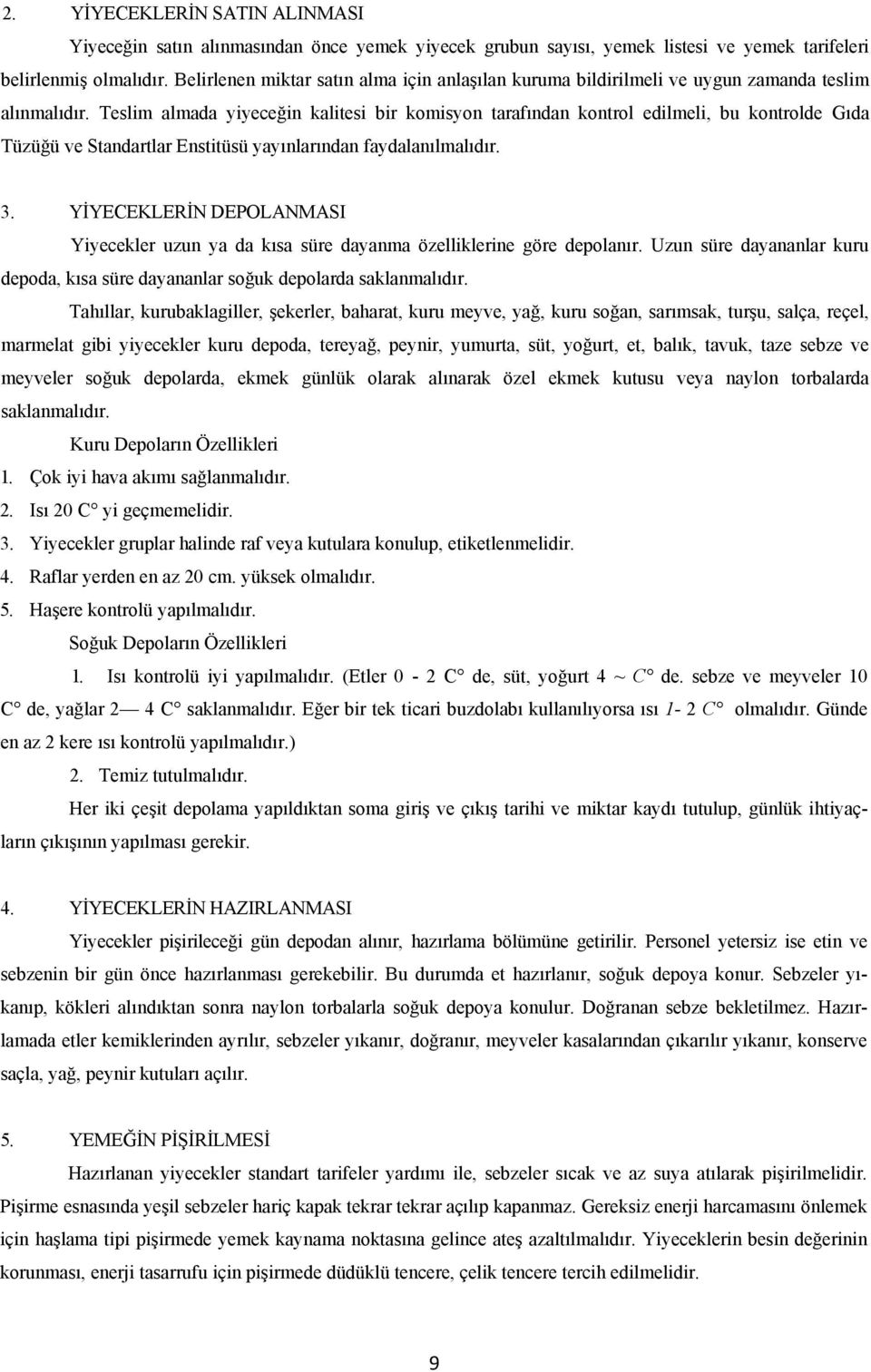 2. YİYECEKLERİN SATIN ALINMASI

Yiyeceğin satın alınmasından önce yemek yiyecek grubun sayısı, yemek listesi ve yemek tarifeleri belirlenmiş olmalıdır. Belirlenen miktar satın alma için anlaşılan kuruma bildirilmeli ve uygun zamanda teslim alınmalıdır. Teslim almada yiyeceğin kalitesi bir komisyon tarafından kontrol edilmeli, bu kontrolde Gıda Tüzüğü ve Standartlar Enstitüsü yayınlarından faydalanılmalıdır.

3. YİYECEKLERİN DEPOLANMASI

Yiyecekler uzun ya da kısa süre dayanma özelliklerine göre depolanır. Uzun süre dayananlar kuru depoda, kısa süre dayananlar soğuk depolarda saklanmalıdır.

Tahıllar, kurubaklagiller, şekerler, baharat, kuru meyve, yağ, kuru soğan, sarımsak, turşu, salça, reçel, marmelat gibi yiyecekler kuru depoda, tereyağ, peynir, yumurta, süt, yoğurt, et, balık, tavuk, taze sebze ve meyveler soğuk depolarda, ekmek günlük olarak alınarak özel ekmek kutusu veya naylon torbalarda saklanmalıdır.

Kuru Depoların Özellikleri

1. Çok iyi hava akımı sağlanmalıdır.
2. Isı 20 C° yi geçmemelidir.
3. Yiyecekler gruplar halinde raf veya kutulara konulup, etiketlenmelidir.
4. Raflar yerden en az 20 cm. yüksek olmalıdır.
5. Haşere kontrolü yapılmalıdır.

Soğuk Depoların Özellikleri

1. Isı kontrolü iyi yapılmalıdır. (Etler 0 - 2 C° de, süt, yoğurt 4 ~ C° de. sebze ve meyveler 10 C° de, yağlar 2— 4 C° saklanmalıdır. Eğer bir tek ticari buzdolabı kullanılıyorsa ısı 1- 2 C° olmalıdır. Günde en az 2 kere ısı kontrolü yapılmalıdır.)

2. Temiz tutulmalıdır.

Her iki çeşit depolama yapıldıktan soma giriş ve çıkış tarihi ve miktar kaydı tutulup, günlük ihtiyaçların çıkışının yapılması gerekir.

4. YİYECEKLERİN HAZIRLANMASI

Yiyecekler pişirileceği gün depodan alınır, hazırlama bölümüne getirilir. Personel yetersiz ise etin ve sebzenin bir gün önce hazırlanması gerekebilir. Bu durumda et hazırlanır, soğuk depoya konur. Sebzeler yıkanıp, kökleri alındıktan sonra naylon torbalarla soğuk depoya konulur. Doğranan sebze bekletilmez. Hazırlamada etler kemiklerinden ayrılır, sebzeler yıkanır, doğranır, meyveler kasalarından çıkarılır yıkanır, konserve saçla, yağ, peynir kutuları açılır.

5. YEMEĞİN PİŞİRİLMESİ

Hazırlanan yiyecekler standart tarifeler yardımı ile, sebzeler sıcak ve az suya atılarak pişirilmelidir. Pişirme esnasında yeşil sebzeler hariç kapak tekrar tekrar açılıp kapanmaz. Gereksiz enerji harcamasını önlemek için haşlama tipi pişirmede yemek kaynama noktasına gelince ateş azaltılmalıdır. Yiyeceklerin besin değerinin korunması, enerji tasarrufu için pişirmede düdüklü tencere, çelik tencere tercih edilmelidir.

9